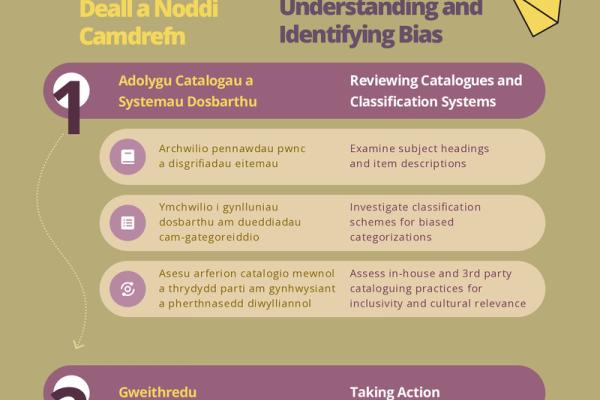 Deall a Noddi Camdrefn

Understanding and Identifying Bias

1

Adolygu Catalogau a Systemau Dosbarthu

Reviewing Catalogues and Classification Systems

Archwilio pennawdau pwnc a disgrifiadau eitemau

Examine subject headings and item descriptions

Ymchwilio i gynlluniau dosbarthu am dueddiadau cam-gategoreiddio

Investigate classification schemes for biased categorizations

Asesu arferion catalogio mewnol a thrydydd parti am gynhwysiant a pherthnasedd diwylliannol

Assess in-house and 3rd party cataloguing practices for inclusivity and cultural relevance

2

Gweithredu

Taking Action